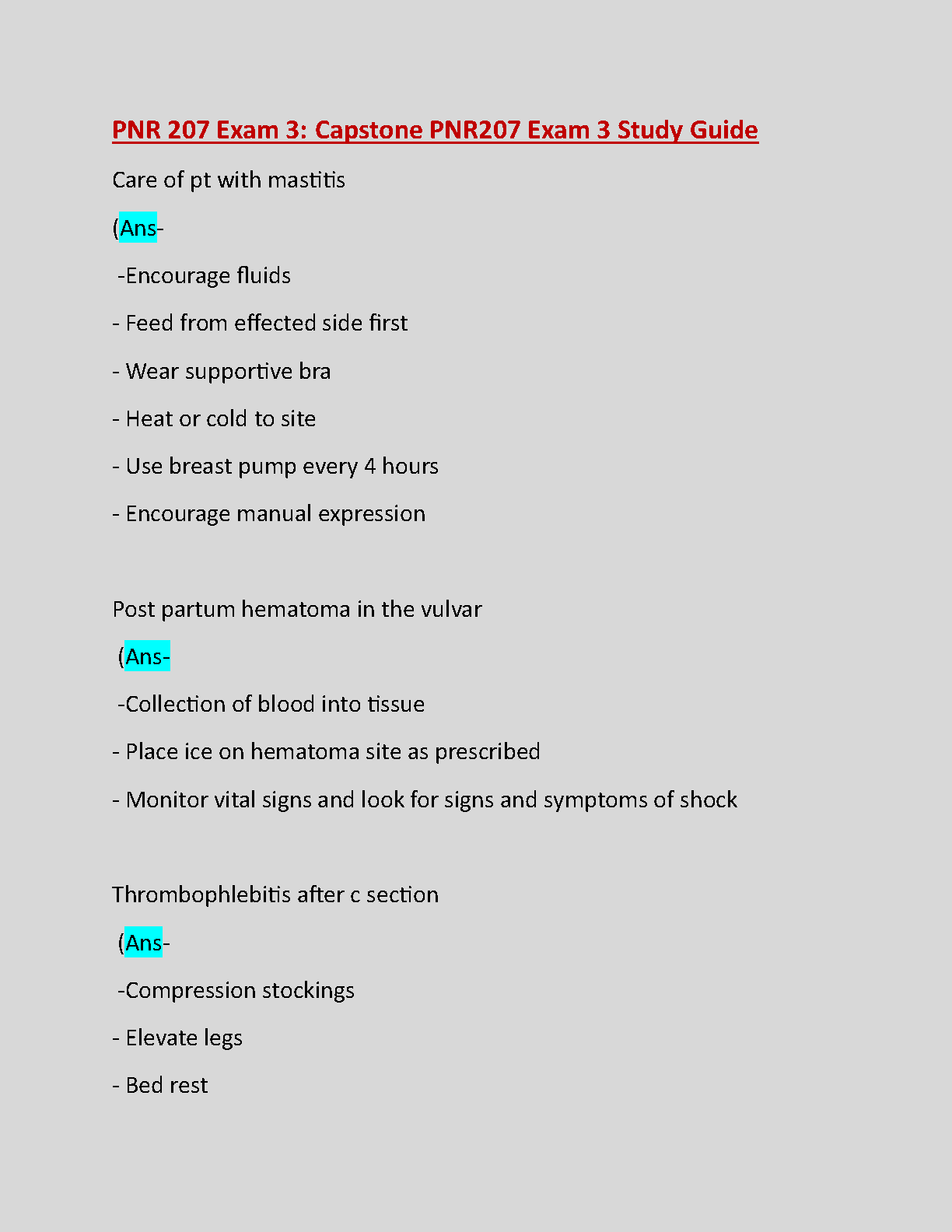 PNR 207 Exam 3: Capstone PNR207 Exam 3 Study Guide

Care of pt with mastitis

(Ans-

-Encourage fluids

- Feed from effected side first

- Wear supportive bra

- Heat or cold to site

- Use breast pump every 4 hours

- Encourage manual expression

Post partum hematoma in the vulvar

(Ans-

-Collection of blood into tissue

- Place ice on hematoma site as prescribed

- Monitor vital signs and look for signs and symptoms of shock

Thrombophlebitis after c section

(Ans-

-Compression stockings

- Elevate legs

- Bed rest